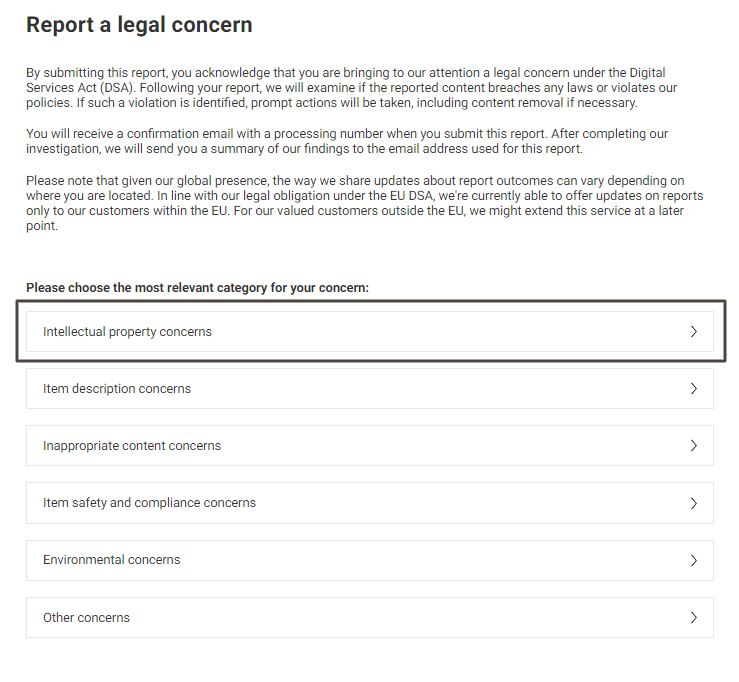 Report a legal concern

By submitting this report, you acknowledge that you are bringing to our attention a legal concern under the Digital Services Act (DSA). Following your report, we will examine if the reported content breaches any laws or violates our policies. If such a violation is identified, prompt actions will be taken, including content removal if necessary.

You will receive a confirmation email with a processing number when you submit this report. After completing our investigation, we will send you a summary of our findings to the email address used for this report.

Please note that given our global presence, the way we share updates about report outcomes can vary depending on where you are located. In line with our legal obligation under the EU DSA, we're currently able to offer updates on reports only to our customers within the EU. For our valued customers outside the EU, we might extend this service at a later point.

Please choose the most relevant category for your concern:

Intellectual property concerns

Item description concerns

Inappropriate content concerns

Item safety and compliance concerns

Environmental concerns

Other concerns